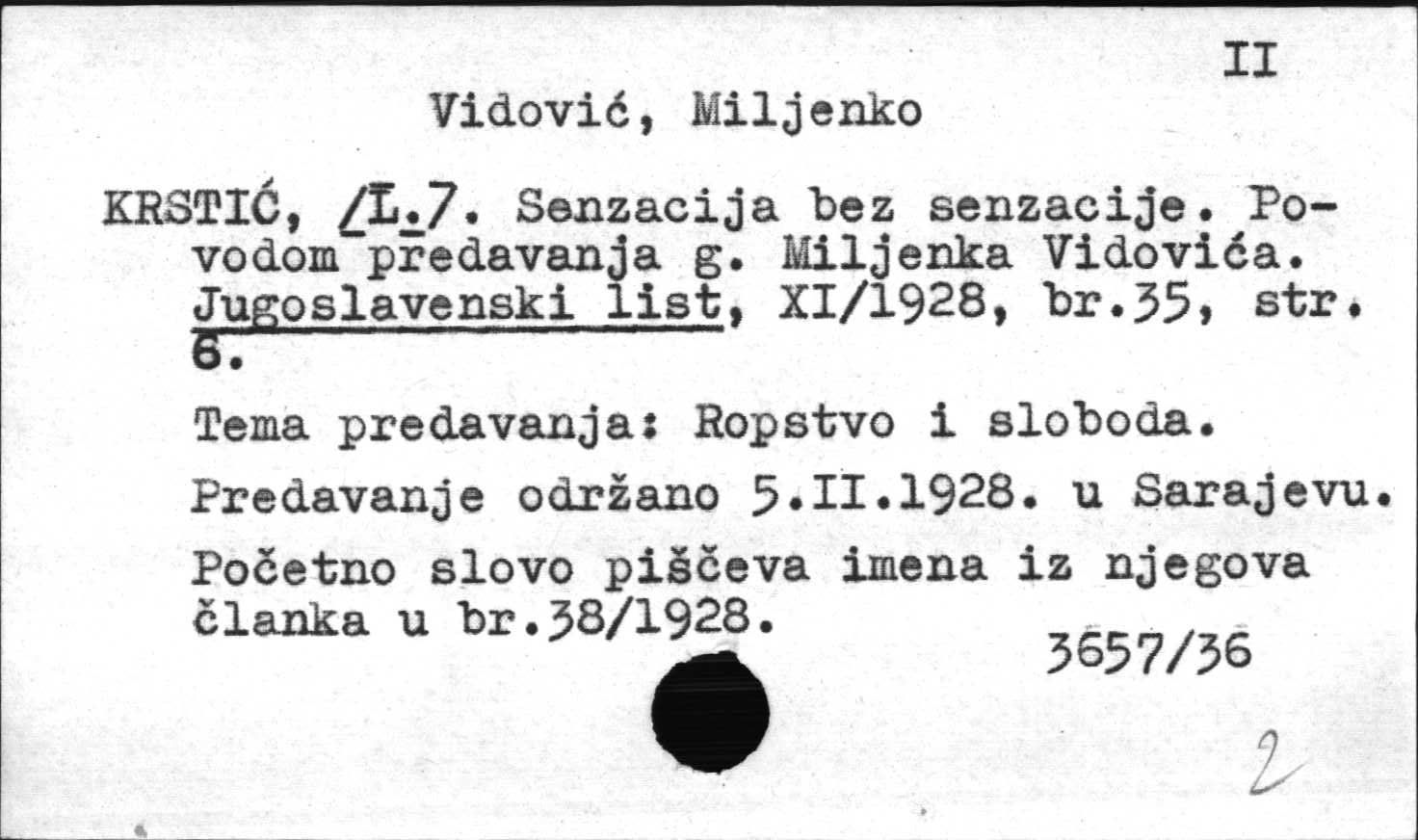 II

Vidović, Miljenko

KRSTIĆ, /L./. Senzacija bez senzacije. Povodom predavanja g. Miljenka Vidovića. Jugoslavenski list, XI/1928, br.35, str. 6.

Tema predavanja: Ropstvo i sloboda.

Predavanje održano 5.II.1928. u Sarajevu.

Početno slovo piščeva imena iz njegova članka u br.38/1928.

3657/36

2